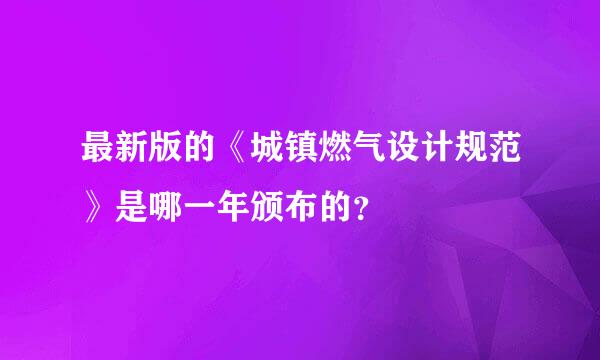 最新版的《城镇燃气设计规范》是哪一年颁布的？